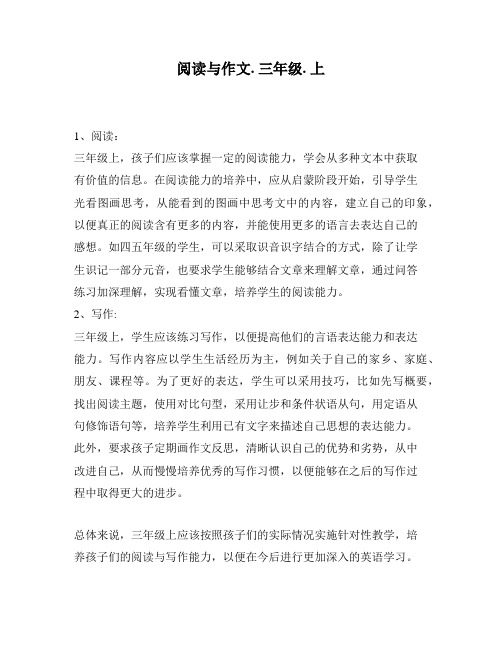 阅读与作文. 三年级. 上

1、阅读：
三年级上，孩子们应该掌握一定的阅读能力，学会从多种文本中获取有价值的信息。在阅读能力的培养中，应从启蒙阶段开始，引导学生光看图画思考，从能看到的图画中思考文中的内容，建立自己的印象，以便真正的阅读含有更多的内容，并能使用更多的语言去表达自己的感想。如四五年级的学生，可以采取识音识字结合的方式，除了让学生识记一部分元音，也要求学生能够结合文章来理解文章，通过问答练习加深理解，实现看懂文章，培养学生的阅读能力。
2、写作:
三年级上，学生应该练习写作，以便提高他们的言语表达能力和表达能力。写作内容应以学生生活经历为主，例如关于自己的家乡、家庭、朋友、课程等。为了更好的表达，学生可以采用技巧，比如先写概要，找出阅读主题，使用对比句型，采用让步和条件状语从句，用定语从句修饰语句等，培养学生利用已有文字来描述自己思想的表达能力。此外，要求孩子定期画作文反思，清晰认识自己的优势和劣势，从中改进自己，从而慢慢培养优秀的写作习惯，以便能够在之后的写作过程中取得更大的进步。

总体来说，三年级上应该按照孩子们的实际情况实施针对性教学，培养孩子们的阅读与写作能力，以便在今后进行更加深入的英语学习。